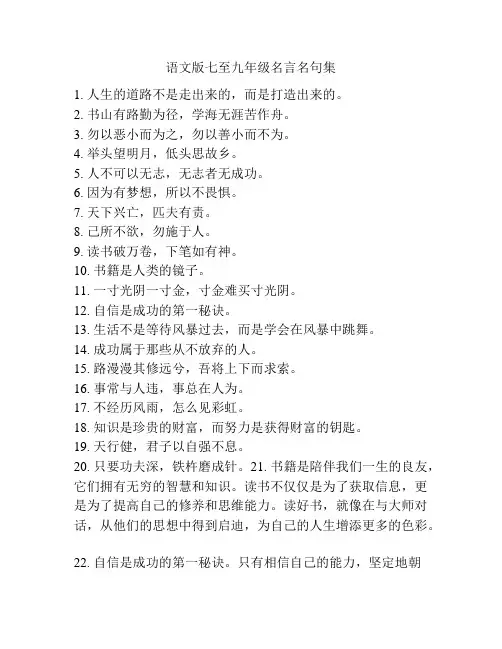 语文版七至九年级名言名句集

1. 人生的道路不是走出来的，而是打造出来的。
2. 书山有路勤为径，学海无涯苦作舟。
3. 勿以恶小而为之，勿以善小而不为。
4. 举头望明月，低头思故乡。
5. 人不可以无志，无志者无成功。
6. 因为有梦想，所以不畏惧。
7. 天下兴亡，匹夫有责。
8. 己所不欲，勿施于人。
9. 读书破万卷，下笔如有神。
10. 书籍是人类的镜子。
11. 一寸光阴一寸金，寸金难买寸光阴。
12. 自信是成功的第一秘诀。
13. 生活不是等待风暴过去，而是学会在风暴中跳舞。
14. 成功属于那些从不放弃的人。
15. 路漫漫其修远兮，吾将上下而求索。
16. 事常与人违，事总在人为。
17. 不经历风雨，怎么见彩虹。
18. 知识是珍贵的财富，而努力是获得财富的钥匙。
19. 天行健，君子以自强不息。
20. 只要功夫深，铁杵磨成针。21. 书籍是陪伴我们一生的良友，它们拥有无穷的智慧和知识。读书不仅仅是为了获取信息，更是为了提高自己的修养和思维能力。读好书，就像在与大师对话，从他们的思想中得到启迪，为自己的人生增添更多的色彩。

22. 自信是成功的第一秘诀。只有相信自己的能力，坚定地朝